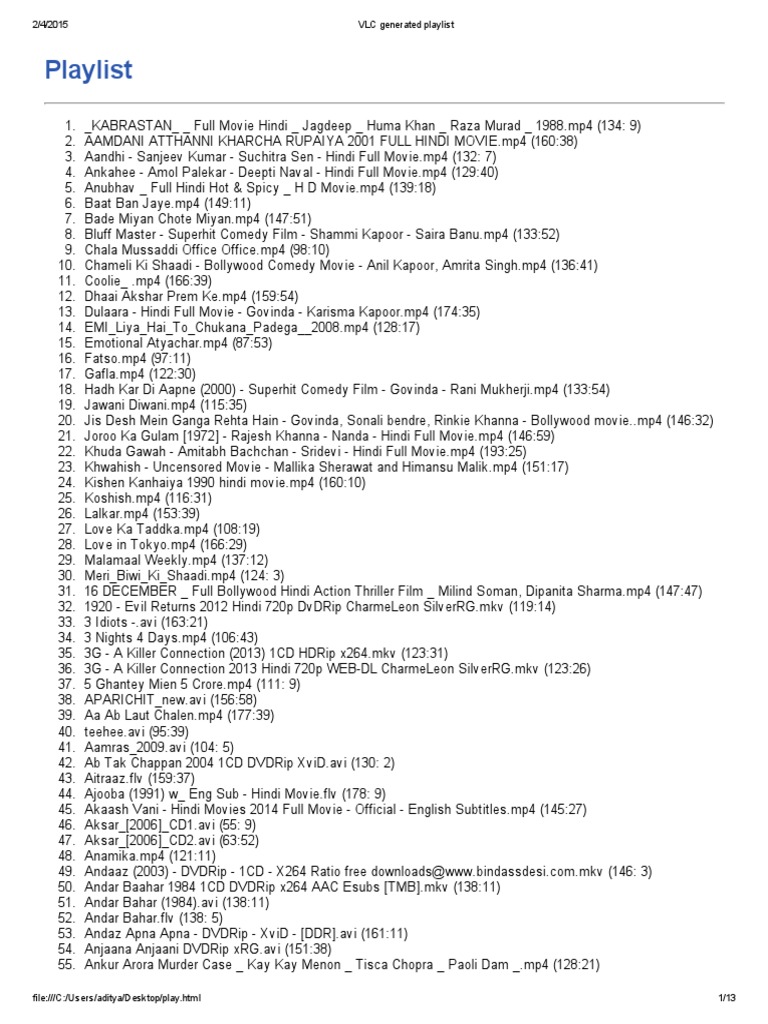 2/4/2015 VLC generated playlist

Playlist

1. _KABRASTAN_ _ Full Movie Hindi _ Jagdeep _ Huma Khan _ Raza Murad _ 1988.mp4 (134: 9)
2. AAMDANI ATTHANNI KHARCHA RUPAIYA 2001 FULL HINDI MOVIE.mp4 (160:38)
3. Aandhi - Sanjeev Kumar - Suchitra Sen - Hindi Full Movie.mp4 (132: 7)
4. Ankahee - Amol Palekar - Deepti Naval - Hindi Full Movie.mp4 (129:40)
5. Anubhav _ Full Hindi Hot & Spicy _ H D Movie.mp4 (139:18)
6. Baat Ban Jaye.mp4 (149:11)
7. Bade Miyan Chote Miyan.mp4 (147:51)
8. Bluff Master - Superhit Comedy Film - Shammi Kapoor - Saira Banu.mp4 (133:52)
9. Chala Mussaddi Office Office.mp4 (98:10)
10. Chameli Ki Shaadi - Bollywood Comedy Movie - Anil Kapoor, Amrita Singh.mp4 (136:41)
11. Coolie_ .mp4 (166:39)
12. Dhaai Akshar Prem Ke.mp4 (159:54)
13. Dulaara - Hindi Full Movie - Govinda - Karisma Kapoor.mp4 (174:35)
14. EMI_Liya_Hai_To_Chukana_Padega__2008.mp4 (128:17)
15. Emotional Atyachar.mp4 (87:53)
16. Fatso.mp4 (97:11)
17. Gafla.mp4 (122:30)
18. Hadh Kar Di Aapne (2000) - Superhit Comedy Film - Govinda - Rani Mukherji.mp4 (133:54)
19. Jawani Diwani.mp4 (115:35)
20. Jis Desh Mein Ganga Rehta Hain - Govinda, Sonali bendre, Rinkie Khanna - Bollywood movie..mp4 (146:32)
21. Joroo Ka Gulam [1972] - Rajesh Khanna - Nanda - Hindi Full Movie.mp4 (146:59)
22. Khuda Gawah - Amitabh Bachchan - Sridevi - Hindi Full Movie.mp4 (193:25)
23. Khwahish - Uncensored Movie - Mallika Sherawat and Himansu Malik.mp4 (151:17)
24. Kishen Kanhaiya 1990 hindi movie.mp4 (160:10)
25. Koshish.mp4 (116:31)
26. Lalkar.mp4 (153:39)
27. Love Ka Taddka.mp4 (108:19)
28. Love in Tokyo.mp4 (166:29)
29. Malamaal Weekly.mp4 (137:12)
30. Meri_Biwi_Ki_Shaadi.mp4 (124: 3)
31. 16 DECEMBER _ Full Bollywood Hindi Action Thriller Film _ Milind Soman, Dipanita Sharma.mp4 (147:47)
32. 1920 - Evil Returns 2012 Hindi 720p DvDRip CharmeLeon SilverRG.mkv (119:14)
33. 3 Idiots -.avi (163:21)
34. 3 Nights 4 Days.mp4 (106:43)
35. 3G - A Killer Connection (2013) 1CD HDRip x264.mkv (123:31)
36. 3G - A Killer Connection 2013 Hindi 720p WEB-DL CharmeLeon SilverRG.mkv (123:26)
37. 5 Ghantey Mien 5 Crore.mp4 (111: 9)
38. APARICHIT_new.avi (156:58)
39. Aa Ab Laut Chalen.mp4 (177:39)
40. teehee.avi (95:39)
41. Aamras_2009.avi (104: 5)
42. Ab Tak Chappan 2004 1CD DVDRip XviD.avi (130: 2)
43. Aitraaz.flv (159:37)
44. Ajooba (1991) w_ Eng Sub - Hindi Movie.flv (178: 9)
45. Akaash Vani - Hindi Movies 2014 Full Movie - Official - English Subtitles.mp4 (145:27)
46. Aksar_[2006]_CD1.avi (55: 9)
47. Aksar_[2006]_CD2.avi (63:52)
48. Anamika.mp4 (121:11)
49. Andaaz (2003) - DVDRip - 1CD - X264 Ratio free downloads@www.bindassdesi.com.mkv (146: 3)
50. Andar Baahar 1984 1CD DVDRip x264 AAC Esubs [TMB].mkv (138:11)
51. Andar Bahar (1984).avi (138:11)
52. Andar Bahar.flv (138: 5)
53. Andaz Apna Apna - DVDRip - XviD - [DDR].avi (161:11)
54. Anjaana Anjaani DVDRip xRG.avi (151:38)
55. Ankur Arora Murder Case _ Kay Kay Menon _ Tisca Chopra _ Paoli Dam _.mp4 (128:21)

file:///C:/Users/aditya/Desktop/play.html 1/13